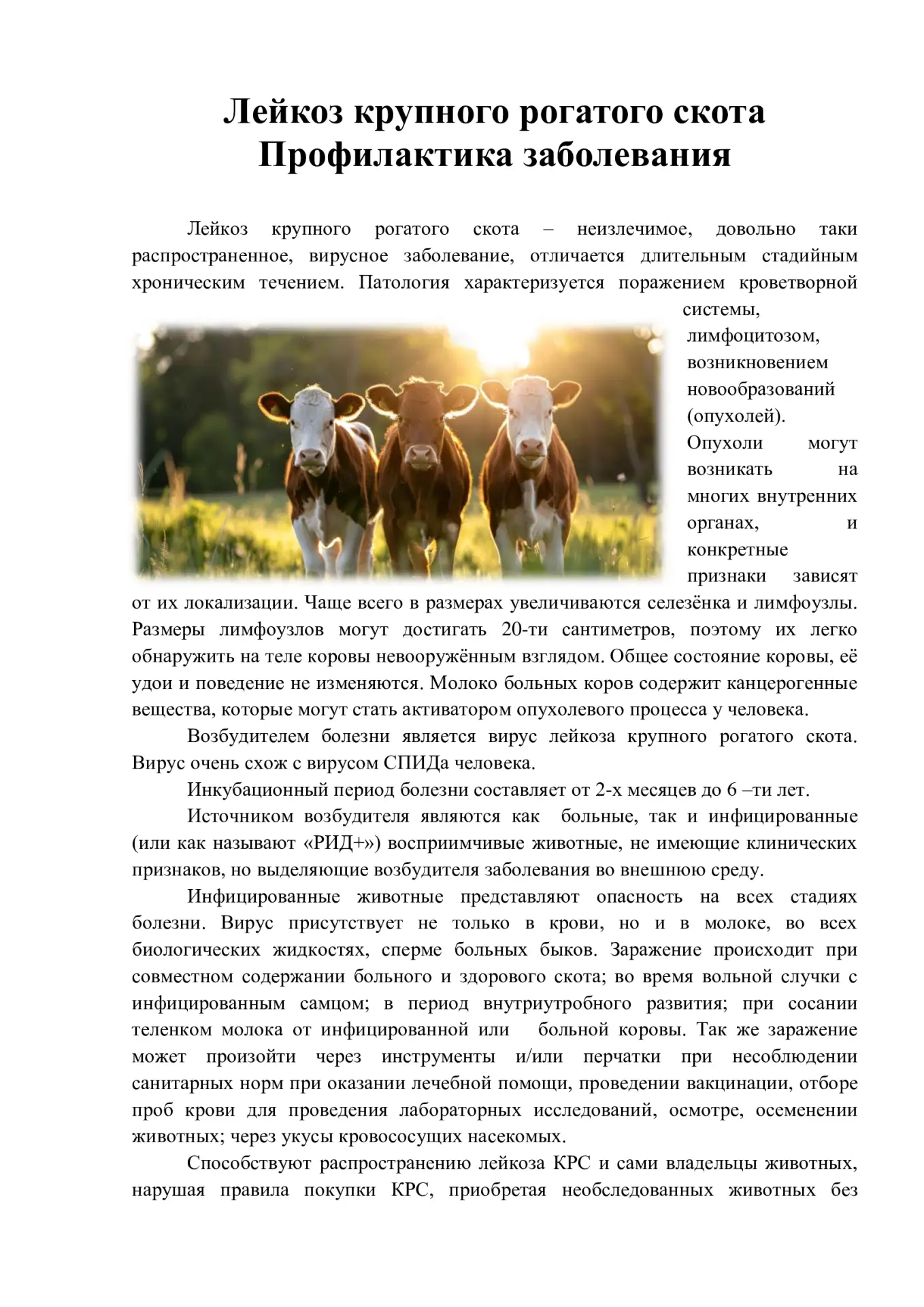 Лейкоз крупного рогатого скота
Профилактика заболевания

Лейкоз крупного рогатого скота – неизлечимое, довольно таки распространенное, вирусное заболевание, отличается длительным стадийным хроническим течением. Патология характеризуется поражением кроветворной системы, лимфоцитозом, возникновением новообразований (опухолей). Опухоли могут возникать на многих внутренних органах, и конкретные признаки зависят от их локализации. Чаще всего в размерах увеличиваются селезёнка и лимфоузлы. Размеры лимфоузлов могут достигать 20-ти сантиметров, поэтому их легко обнаружить на теле коровы невооружённым взглядом. Общее состояние коровы, её удои и поведение не изменяются. Молоко больных коров содержит канцерогенные вещества, которые могут стать активатором опухолевого процесса у человека.

Возбудителем болезни является вирус лейкоза крупного рогатого скота. Вирус очень схож с вирусом СПИДа человека.

Инкубационный период болезни составляет от 2-х месяцев до 6 –ти лет.

Источником возбудителя являются как больные, так и инфицированные (или как называют «РИД+») восприимчивые животные, не имеющие клинических признаков, но выделяющие возбудителя заболевания во внешнюю среду.

Инфицированные животные представляют опасность на всех стадиях болезни. Вирус присутствует не только в крови, но и в молоке, во всех биологических жидкостях, сперме больных быков. Заражение происходит при совместном содержании больного и здорового скота; во время вольной случки с инфицированным самцом; в период внутриутробного развития; при сосании теленком молока от инфицированной или больной коровы. Так же заражение может произойти через инструменты и/или перчатки при несоблюдении санитарных норм при оказании лечебной помощи, проведении вакцинации, отборе проб крови для проведения лабораторных исследований, осмотре, осеменении животных; через укусы кровососущих насекомых.

Способствуют распространению лейкоза КРС и сами владельцы животных, нарушая правила покупки КРС, приобретая необследованных животных без